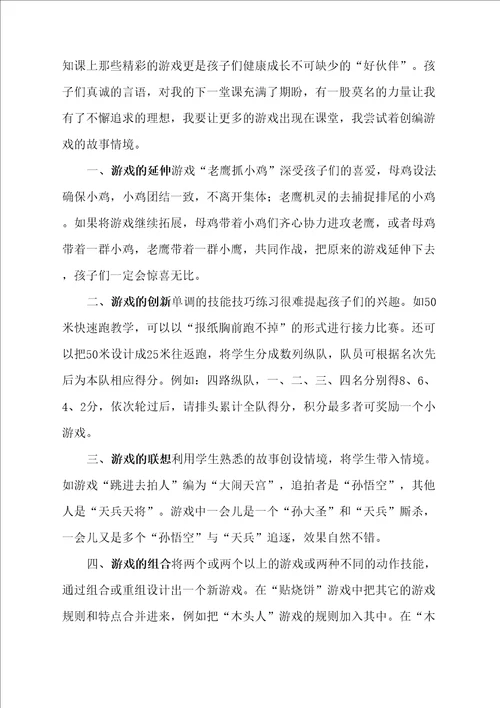 知课上那些精彩的游戏更是孩子们健康成长不可缺少的“好伙伴”。孩子们真诚的言语，对我的下一堂课充满了期盼，有一股莫名的力量让我有了不懈追求的理想，我要让更多的游戏出现在课堂，我尝试着创编游戏的故事情境。

一、游戏的延伸游戏“老鹰抓小鸡”深受孩子们的喜爱，母鸡设法确保小鸡，小鸡团结一致，不离开集体；老鹰机灵的去捕捉排尾的小鸡。如果将游戏继续拓展，母鸡带着小鸡们齐心协力进攻老鹰，或者母鸡带着一群小鸡，老鹰带着一群小鹰，共同作战，把原来的游戏延伸下去，孩子们一定会惊喜无比。

二、游戏的创新单调的技能技巧练习很难提起孩子们的兴趣。如50米快速跑教学，可以以“报纸胸前跑不掉”的形式进行接力比赛。还可以把50米设计成25米往返跑，将学生分成数列纵队，队员可根据名次先后为本队相应得分。例如：四路纵队，一、二、三、四名分别得8、6、4、2分，依次轮过后，请排头累计全队得分，积分最多者可奖励一个小游戏。

三、游戏的联想利用学生熟悉的故事创设情境，将学生带入情境。如游戏“跳进去拍人”编为“大闹天宫”，追拍者是“孙悟空”，其他人是“天兵天将”。游戏中一会儿是一个“孙大圣”和“天兵”厮杀，一会儿又是多个“孙悟空”与“天兵”追逐，效果自然不错。

四、游戏的组合将两个或两个以上的游戏或两种不同的动作技能，通过组合或重组设计出一个新游戏。在“贴烧饼”游戏中把其它的游戏规则和特点合并进来，例如把“木头人”游戏的规则加入其中。在“木